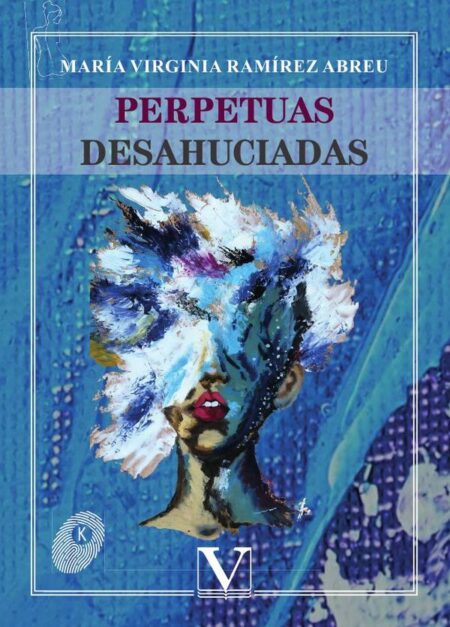 MARÍA VIRGINIA RAMÍREZ ABREU

PERPETUAS
DESAHUCIADAS

K

V